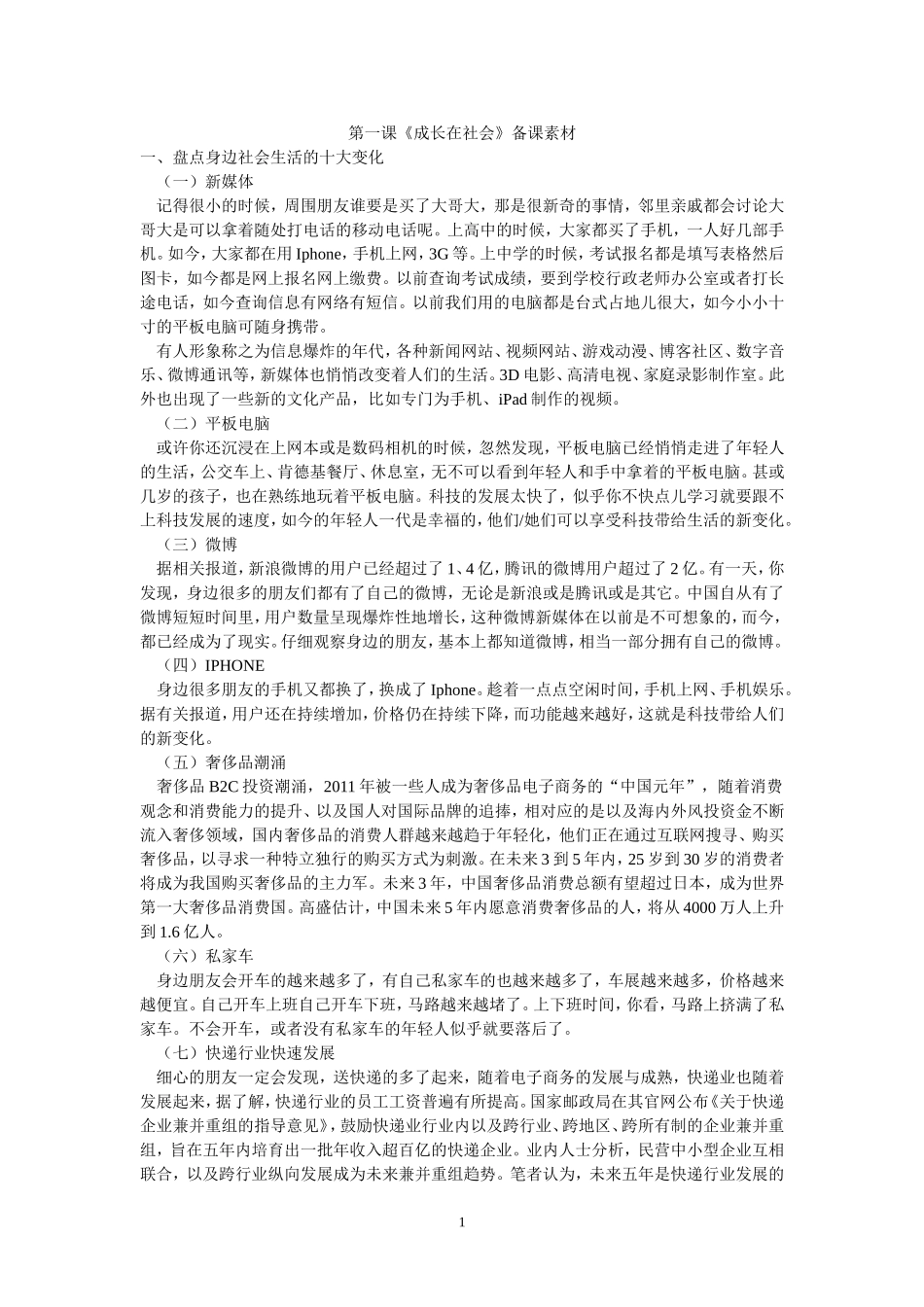 第一课《成长在社会》备课素材

一、盘点身边社会生活的十大变化

（一）新媒体

记得很小的时候，周围朋友谁要是买了大哥大，那是很新奇的事情，邻里亲戚都会讨论大哥大是可以拿着随处打电话的移动电话呢。上高中的时候，大家都买了手机，一人好几部手机。如今，大家都在用 Iphone，手机上网，3G 等。上中学的时候，考试报名都是填写表格然后图卡，如今都是网上报名网上缴费。以前查询考试成绩，要到学校行政老师办公室或者打长途电话，如今查询信息有网络有短信。以前我们用的电脑都是台式占地儿很大，如今小小十寸的平板电脑可随身携带。

有人形象称之为信息爆炸的年代，各种新闻网站、视频网站、游戏动漫、博客社区、数字音乐、微博通讯等，新媒体也悄悄改变着人们的生活。3D 电影、高清电视、家庭录影制作室。此外也出现了一些新的文化产品，比如专门为手机、iPad 制作的视频。

（二）平板电脑

或许你还沉浸在上网本或是数码相机的时候，忽然发现，平板电脑已经悄悄走进了年轻人的生活，公交车上、肯德基餐厅、休息室，无不可以看到年轻人和手中拿着的平板电脑。甚或几岁的孩子，也在熟练地玩着平板电脑。科技的发展太快了，似乎你不快点儿学习就要跟不上科技发展的速度，如今的年轻人一代是幸福的，他们/她们可以享受科技带给生活的新变化。

（三）微博

据相关报道，新浪微博的用户已经超过了 1、4 亿，腾讯的微博用户超过了 2 亿。有一天，你发现，身边很多的朋友们都有了自己的微博，无论是新浪或是腾讯或是其它。中国自从有了微博短短时间里，用户数量呈现爆炸性地增长，这种微博新媒体在以前是不可想象的，而今，都已经成为了现实。仔细观察身边的朋友，基本上都知道微博，相当一部分拥有自己的微博。

（四）IPHONE

身边很多朋友的手机又都换了，换成了 Iphone。趁着一点点空闲时间，手机上网、手机娱乐。据有关报道，用户还在持续增加，价格仍在持续下降，而功能越来越好，这就是科技带给人们的新变化。

（五）奢侈品潮涌

奢侈品 B2C 投资潮涌，2011 年被一些人成为奢侈品电子商务的“中国元年”，随着消费观念和消费能力的提升、以及国人对国际品牌的追捧，相对应的是以及海内外风投资金不断流入奢侈领域，国内奢侈品的消费人群越来越趋于年轻化，他们正在通过互联网搜寻、购买奢侈品，以寻求一种特立独行的购买方式为刺激。在未来 3 到 5 年内，25 岁到 30 岁的消费者将成为我国购买奢侈品的主力军。未来 3 年，中国奢侈品消费总额有望超过日本，成为世界第一大奢侈品消费国。高盛估计，中国未来 5 年内愿意消费奢侈品的人，将从 4000 万人上升到 1.6 亿人。

（六）私家车

身边朋友会开车的越来越多了，有自己私家车的也越来越多了，车展越来越多，价格越来越便宜。自己开车上班自己开车下班，马路越来越堵了。上下班时间，你看，马路上挤满了私家车。不会开车，或者没有私家车的年轻人似乎就要落后了。

（七）快递行业快速发展

细心的朋友一定会发现，送快递的多了起来，随着电子商务的发展与成熟，快递业也随着发展起来，据了解，快递行业的员工工资普遍有所提高。国家邮政局在其官网公布《关于快递企业兼并重组的指导意见》，鼓励快递业行业内以及跨行业、跨地区、跨所有制的企业兼并重组，旨在五年内培育出一批年收入超百亿的快递企业。业内人士分析，民营中小型企业互相联合，以及跨行业纵向发展成为未来兼并重组趋势。笔者认为，未来五年是快递行业发展的

1